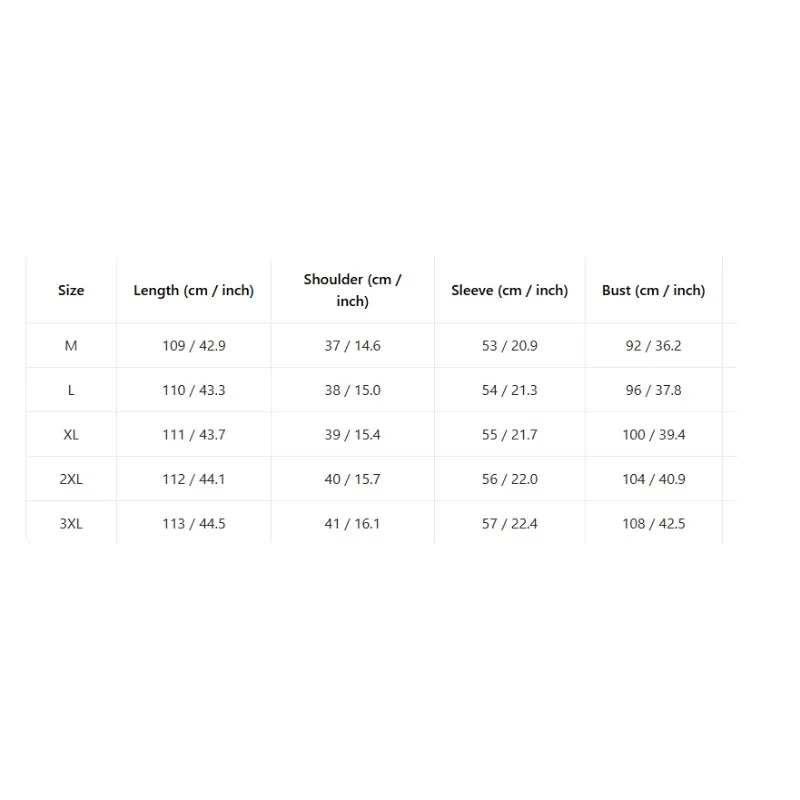 | Size | Length (cm / inch) | Shoulder (cm / inch) | Sleeve (cm / inch) | Bust (cm / inch) |
|---|---|---|---|---|
| M | 109 / 42.9 | 37 / 14.6 | 53 / 20.9 | 92 / 36.2 |
| L | 110 / 43.3 | 38 / 15.0 | 54 / 21.3 | 96 / 37.8 |
| XL | 111 / 43.7 | 39 / 15.4 | 55 / 21.7 | 100 / 39.4 |
| 2XL | 112 / 44.1 | 40 / 15.7 | 56 / 22.0 | 104 / 40.9 |
| 3XL | 113 / 44.5 | 41 / 16.1 | 57 / 22.4 | 108 / 42.5 |